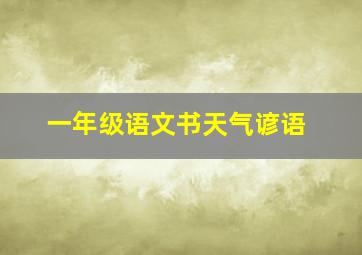 一年级语文书天气谚语